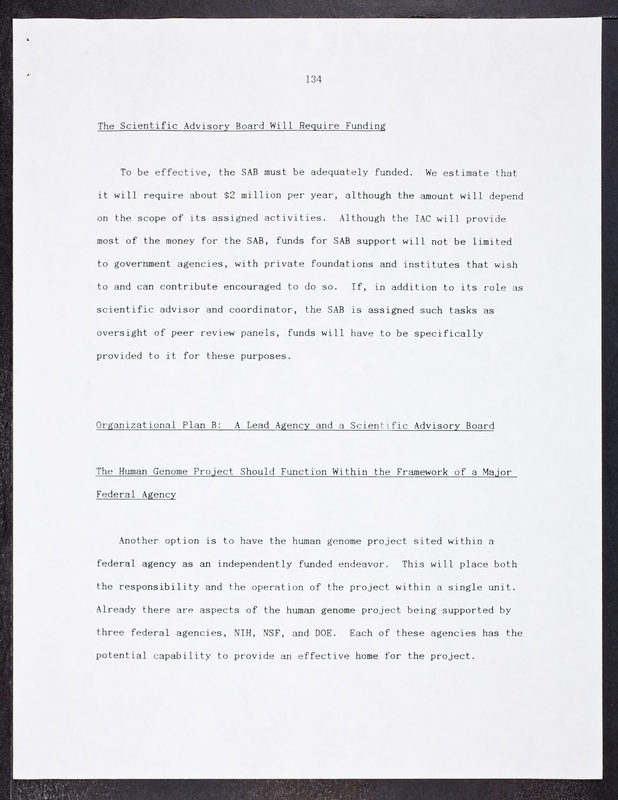 134

The Scientific Advisory Board Will Require Funding

To be effective, the SAB must be adequately funded. We estimate that it will require about \$2 million per year, although the amount will depend on the scope of its assigned activities. Although the IAC will provide most of the money for the SAB, funds for SAB support will not be limited to government agencies, with private foundations and institutes that wish to and can contribute encouraged to do so. If, in addition to its role as scientific advisor and coordinator, the SAB is assigned such tasks as oversight of peer review panels, funds will have to be specifically provided to it for these purposes.

Organizational Plan B: A Lead Agency and a Scientific Advisory Board

The Human Genome Project Should Function Within the Framework of a Major Federal Agency

Another option is to have the human genome project sited within a federal agency as an independently funded endeavor. This will place both the responsibility and the operation of the project within a single unit. Already there are aspects of the human genome project being supported by three federal agencies, NIH, NSF, and DOE. Each of these agencies has the potential capability to provide an effective home for the project.